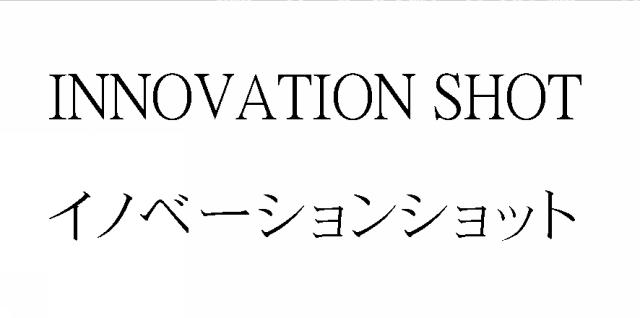 INNOVATION SHOT

イノベーションショット